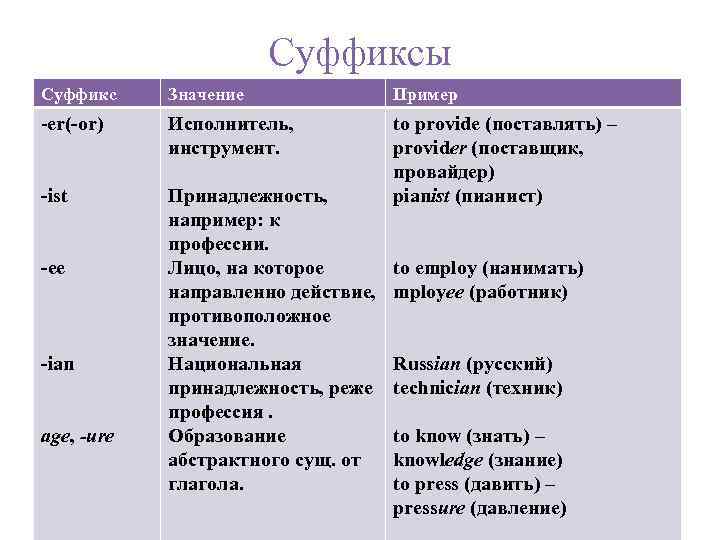 Суффиксы

| Суффикс | Значение | Пример |
|---|---|---|
| -er(-or) | Исполнитель, инструмент. | to provide (поставлять) – provider (поставщик, провайдер) |
| -ist | Принадлежность, например: к профессии. | pianist (пианист) |
| -ee | Лицо, на которое направленно действие, противоположное значение. | to employ (нанимать) mployee (работник) |
| -ian | Национальная принадлежность, реже профессия . | Russian (русский) technician (техник) |
| age, -ure | Образование абстрактного сущ. от глагола. | to know (знать) – knowledge (знание) to press (давить) – pressure (давление) |